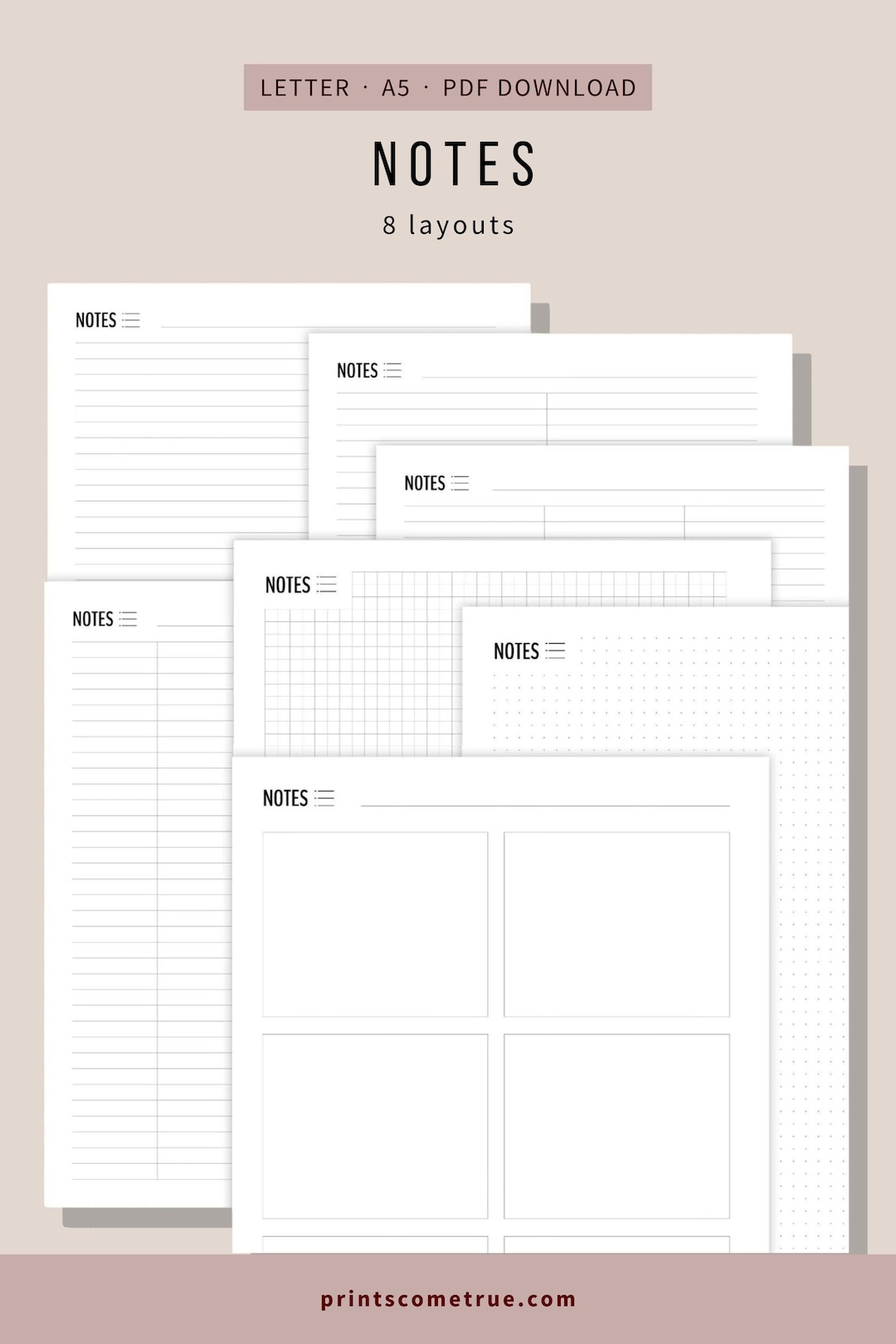 LETTER · A5 · PDF DOWNLOAD

NOTES

8 layouts

NOTES

NOTES

NOTES

NOTES

NOTES

NOTES

NOTES

printscometrue.com